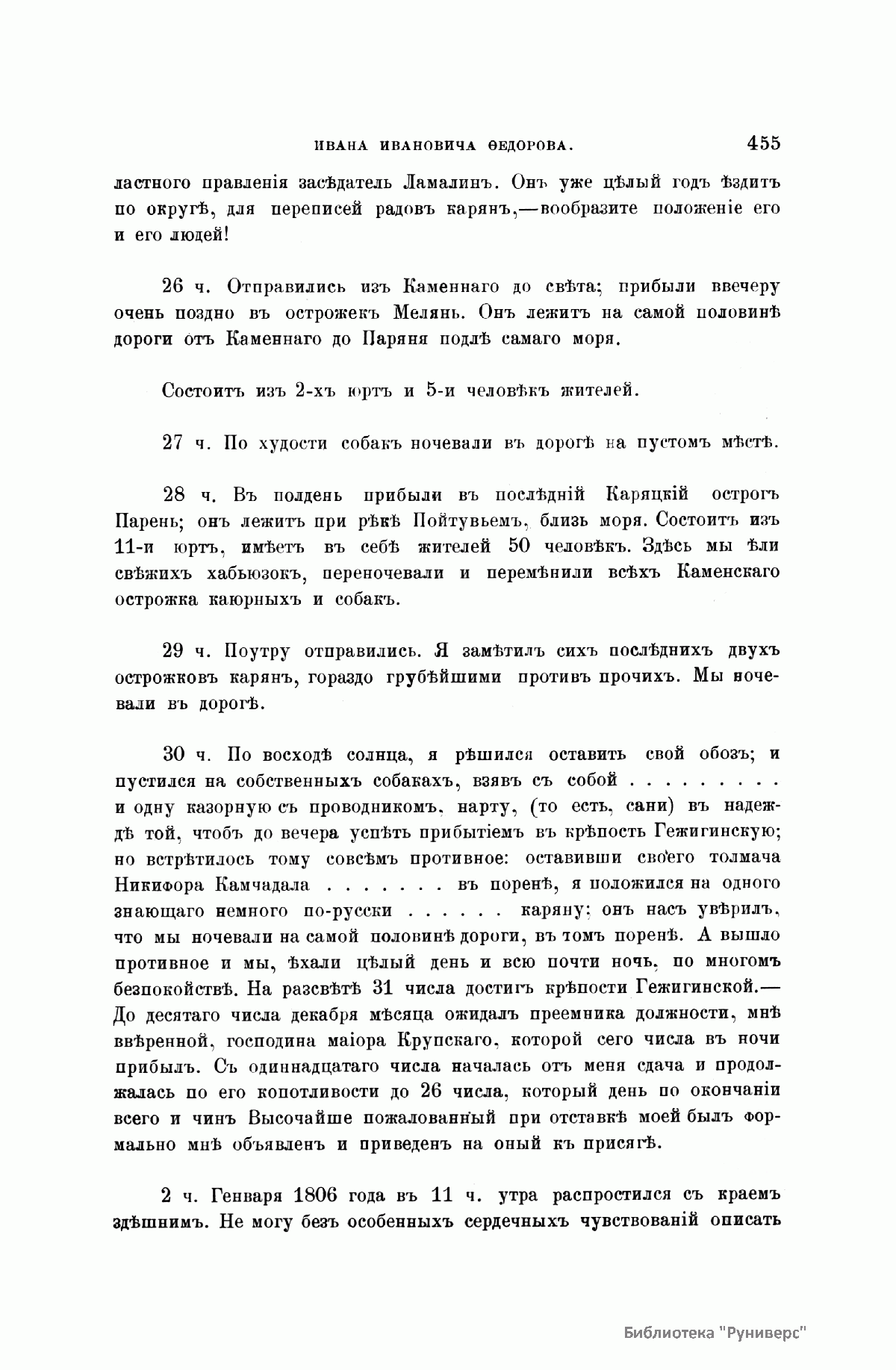 ИВАНА ИВАНОВИЧА ѲЕДОРОВА. 455

ластного правленія засѣдатель Ламалинъ. Онъ уже цѣлый годъ ѣздитъ по округѣ, для переписей радовъ карянъ,—вообразите положеніе его и его людей!

26 ч. Отправились изъ Каменнаго до свѣта; прибыли ввечеру очень поздно въ острожекъ Мелянь. Онъ лежитъ на самой половинѣ дороги отъ Каменнаго до Паряня подлѣ самаго моря.

Состоитъ изъ 2-хъ юртъ и 5-и человѣкъ жителей.

27 ч. По худости собакъ ночевали въ дорогѣ на пустомъ мѣстѣ.

28 ч. Въ полдень прибыли въ послѣдній Каряцкій острогъ Парень; онъ лежитъ при рѣкѣ Пойтувьемъ, близь моря. Состоитъ изъ 11-и юртъ, имѣетъ въ себѣ жителей 50 человѣкъ. Здѣсь мы ѣли свѣжихъ хабьюзокъ, переночевали и перемѣнили всѣхъ Каменскаго острожка каюрныхъ и собакъ.

29 ч. Поутру отправились. Я замѣтилъ сихъ послѣднихъ двухъ острожковъ карянъ, гораздо грубѣйшими противъ прочихъ. Мы ночевали въ дорогѣ.

30 ч. По восходѣ солнца, я рѣшился оставить свой обозъ; и пустился на собственныхъ собакахъ, взявъ съ собой . . . . . . . . . и одну казорную съ проводникомъ, нарту, (то есть, сани) въ надеждѣ той, чтобъ до вечера успѣть прибытіемъ въ крѣпость Гежигинскую; но встрѣтилось тому совсѣмъ противное: оставивши своего толмача Никифора Камчадала . . . . . . . въ поренѣ, я положился на одного знающаго немного по-русски . . . . . . каряну; онъ насъ увѣрилъ, что мы ночевали на самой половинѣ дороги, въ томъ поренѣ. А вышло противное и мы, ѣхали цѣлый день и всю почти ночь, по многомъ безпокойствѣ. На разсвѣтѣ 31 числа достигъ крѣпости Гежигинской.— До десятаго числа декабря мѣсяца ожидалъ преемника должности, мнѣ ввѣренной, господина маіора Крупскаго, которой сего числа въ ночи прибылъ. Съ одиннадцатаго числа началась отъ меня сдача и продолжалась по его копотливости до 26 числа, который день по окончаніи всего и чинъ Высочайше пожалованный при отставкѣ моей былъ формально мнѣ объявленъ и приведенъ на оный къ присягѣ.

2 ч. Генваря 1806 года въ 11 ч. утра распростился съ краемъ здѣшнимъ. Не могу безъ особенныхъ сердечныхъ чувствованій описать

Библиотека "Руниверс"